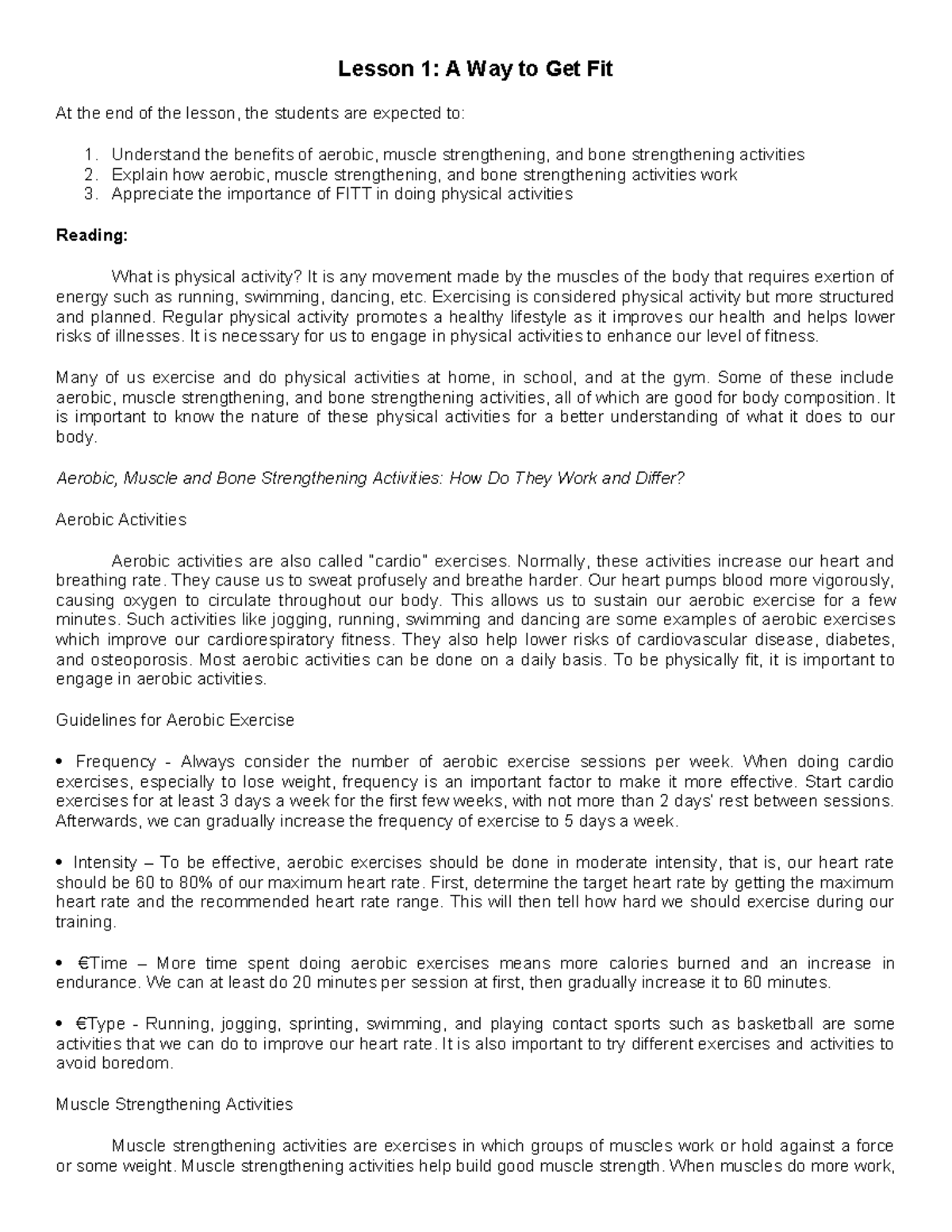 Lesson 1: A Way to Get Fit

At the end of the lesson, the students are expected to:

1. Understand the benefits of aerobic, muscle strengthening, and bone strengthening activities
2. Explain how aerobic, muscle strengthening, and bone strengthening activities work
3. Appreciate the importance of FITT in doing physical activities

Reading:

What is physical activity? It is any movement made by the muscles of the body that requires exertion of energy such as running, swimming, dancing, etc. Exercising is considered physical activity but more structured and planned. Regular physical activity promotes a healthy lifestyle as it improves our health and helps lower risks of illnesses. It is necessary for us to engage in physical activities to enhance our level of fitness.

Many of us exercise and do physical activities at home, in school, and at the gym. Some of these include aerobic, muscle strengthening, and bone strengthening activities, all of which are good for body composition. It is important to know the nature of these physical activities for a better understanding of what it does to our body.

Aerobic, Muscle and Bone Strengthening Activities: How Do They Work and Differ?

Aerobic Activities

Aerobic activities are also called "cardio" exercises. Normally, these activities increase our heart and breathing rate. They cause us to sweat profusely and breathe harder. Our heart pumps blood more vigorously, causing oxygen to circulate throughout our body. This allows us to sustain our aerobic exercise for a few minutes. Such activities like jogging, running, swimming and dancing are some examples of aerobic exercises which improve our cardiorespiratory fitness. They also help lower risks of cardiovascular disease, diabetes, and osteoporosis. Most aerobic activities can be done on a daily basis. To be physically fit, it is important to engage in aerobic activities.

Guidelines for Aerobic Exercise

• Frequency - Always consider the number of aerobic exercise sessions per week. When doing cardio exercises, especially to lose weight, frequency is an important factor to make it more effective. Start cardio exercises for at least 3 days a week for the first few weeks, with not more than 2 days' rest between sessions. Afterwards, we can gradually increase the frequency of exercise to 5 days a week.

• Intensity – To be effective, aerobic exercises should be done in moderate intensity, that is, our heart rate should be 60 to 80% of our maximum heart rate. First, determine the target heart rate by getting the maximum heart rate and the recommended heart rate range. This will then tell how hard we should exercise during our training.

• €Time – More time spent doing aerobic exercises means more calories burned and an increase in endurance. We can at least do 20 minutes per session at first, then gradually increase it to 60 minutes.

• €Type - Running, jogging, sprinting, swimming, and playing contact sports such as basketball are some activities that we can do to improve our heart rate. It is also important to try different exercises and activities to avoid boredom.

Muscle Strengthening Activities

Muscle strengthening activities are exercises in which groups of muscles work or hold against a force or some weight. Muscle strengthening activities help build good muscle strength. When muscles do more work,